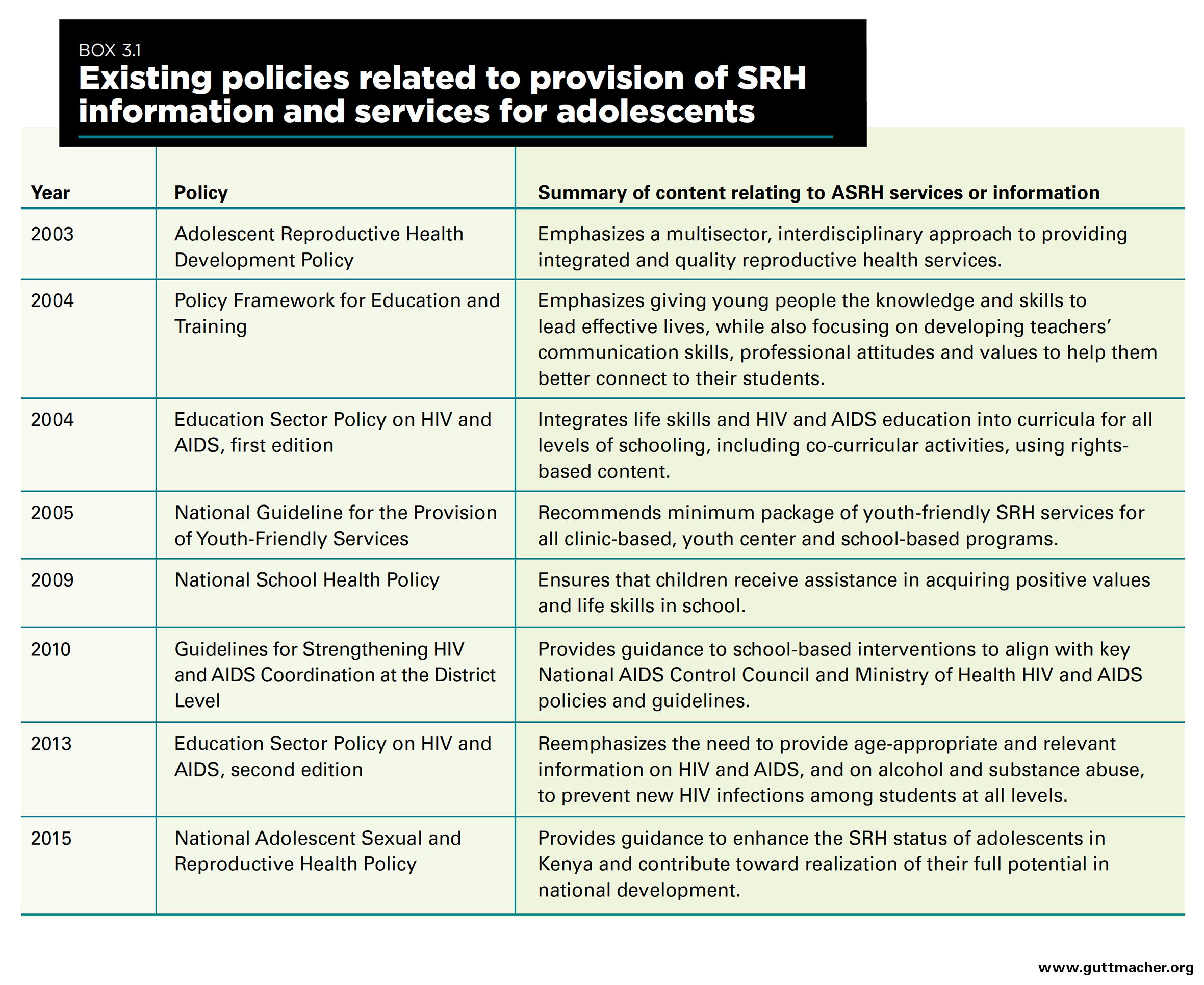 BOX 3.1

Existing policies related to provision of SRH information and services for adolescents

| Year | Policy | Summary of content relating to ASRH services or information |
|---|---|---|
| 2003 | Adolescent Reproductive Health Development Policy | Emphasizes a multisector, interdisciplinary approach to providing integrated and quality reproductive health services. |
| 2004 | Policy Framework for Education and Training | Emphasizes giving young people the knowledge and skills to lead effective lives, while also focusing on developing teachers' communication skills, professional attitudes and values to help them better connect to their students. |
| 2004 | Education Sector Policy on HIV and AIDS, first edition | Integrates life skills and HIV and AIDS education into curricula for all levels of schooling, including co-curricular activities, using rights-based content. |
| 2005 | National Guideline for the Provision of Youth-Friendly Services | Recommends minimum package of youth-friendly SRH services for all clinic-based, youth center and school-based programs. |
| 2009 | National School Health Policy | Ensures that children receive assistance in acquiring positive values and life skills in school. |
| 2010 | Guidelines for Strengthening HIV and AIDS Coordination at the District Level | Provides guidance to school-based interventions to align with key National AIDS Control Council and Ministry of Health HIV and AIDS policies and guidelines. |
| 2013 | Education Sector Policy on HIV and AIDS, second edition | Reemphasizes the need to provide age-appropriate and relevant information on HIV and AIDS, and on alcohol and substance abuse, to prevent new HIV infections among students at all levels. |
| 2015 | National Adolescent Sexual and Reproductive Health Policy | Provides guidance to enhance the SRH status of adolescents in Kenya and contribute toward realization of their full potential in national development. |

www.guttmacher.org